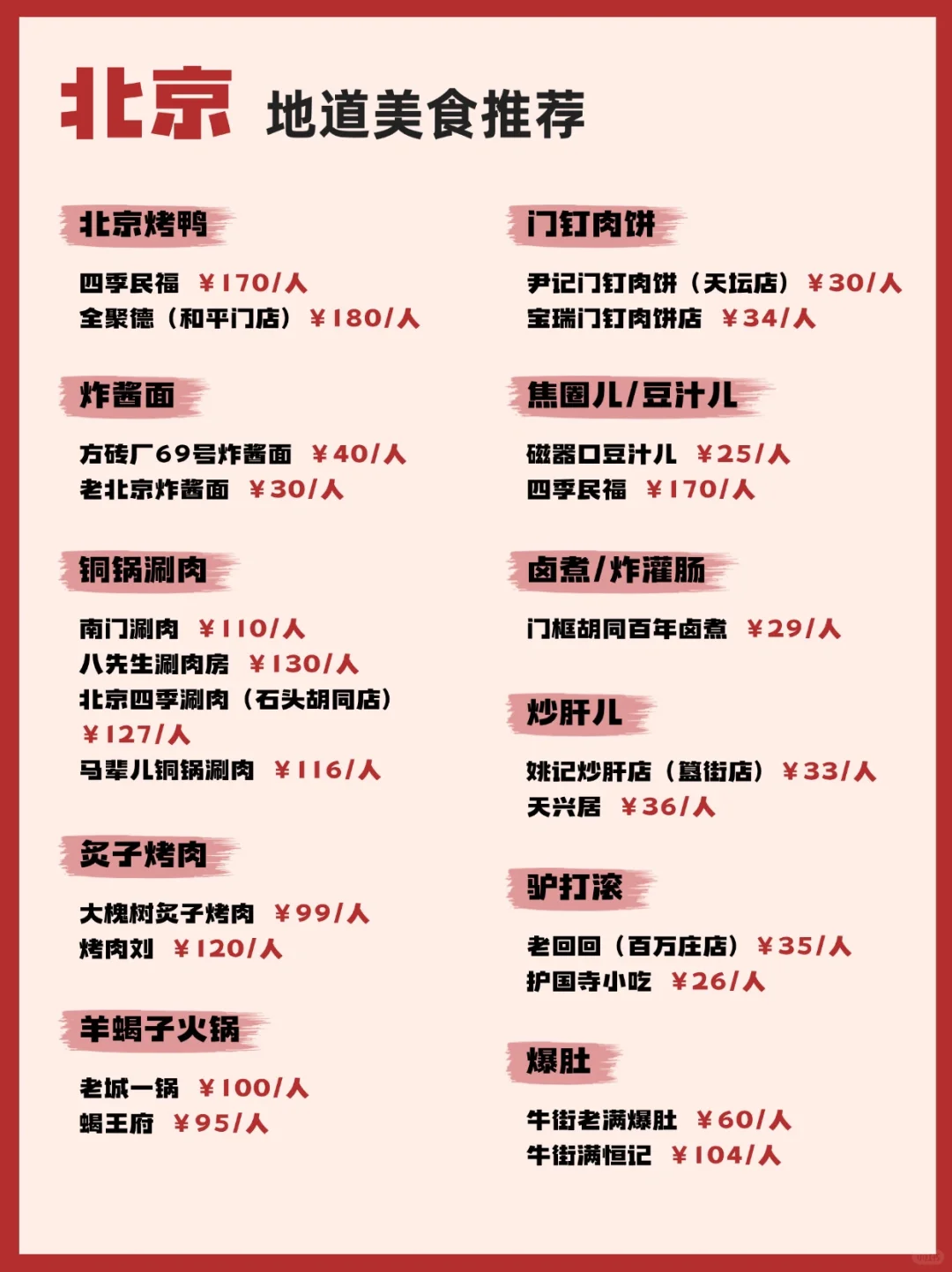 北京 地道美食推荐

北京烤鸭

四季民福 ￥170/人
全聚德（和平门店）￥180/人

炸酱面

方砖厂69号炸酱面 ￥40/人
老北京炸酱面 ￥30/人

铜锅涮肉

南门涮肉 ￥110/人
八先生涮肉房 ￥130/人
北京四季涮肉（石头胡同店）￥127/人
马辈儿铜锅涮肉 ￥116/人

炙子烤肉

大槐树炙子烤肉 ￥99/人
烤肉刘 ￥120/人

羊蝎子火锅

老城一锅 ￥100/人
蝎王府 ￥95/人

门钉肉饼

尹记门钉肉饼（天坛店）￥30/人
宝瑞门钉肉饼店 ￥34/人

焦圈儿/豆汁儿

磁器口豆汁儿 ￥25/人
四季民福 ￥170/人

卤煮/炸灌肠

门框胡同百年卤煮 ￥29/人

炒肝儿

姚记炒肝店（簋街店）￥33/人
天兴居 ￥36/人

驴打滚

老回回（百万庄店）￥35/人
护国寺小吃 ￥26/人

爆肚

牛街老满爆肚 ￥60/人
牛街满恒记 ￥104/人